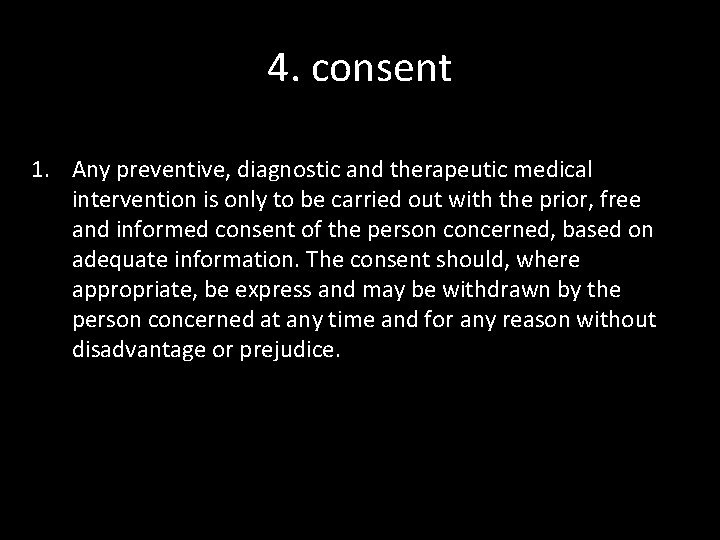 4. consent

1. Any preventive, diagnostic and therapeutic medical intervention is only to be carried out with the prior, free and informed consent of the person concerned, based on adequate information. The consent should, where appropriate, be express and may be withdrawn by the person concerned at any time and for any reason without disadvantage or prejudice.